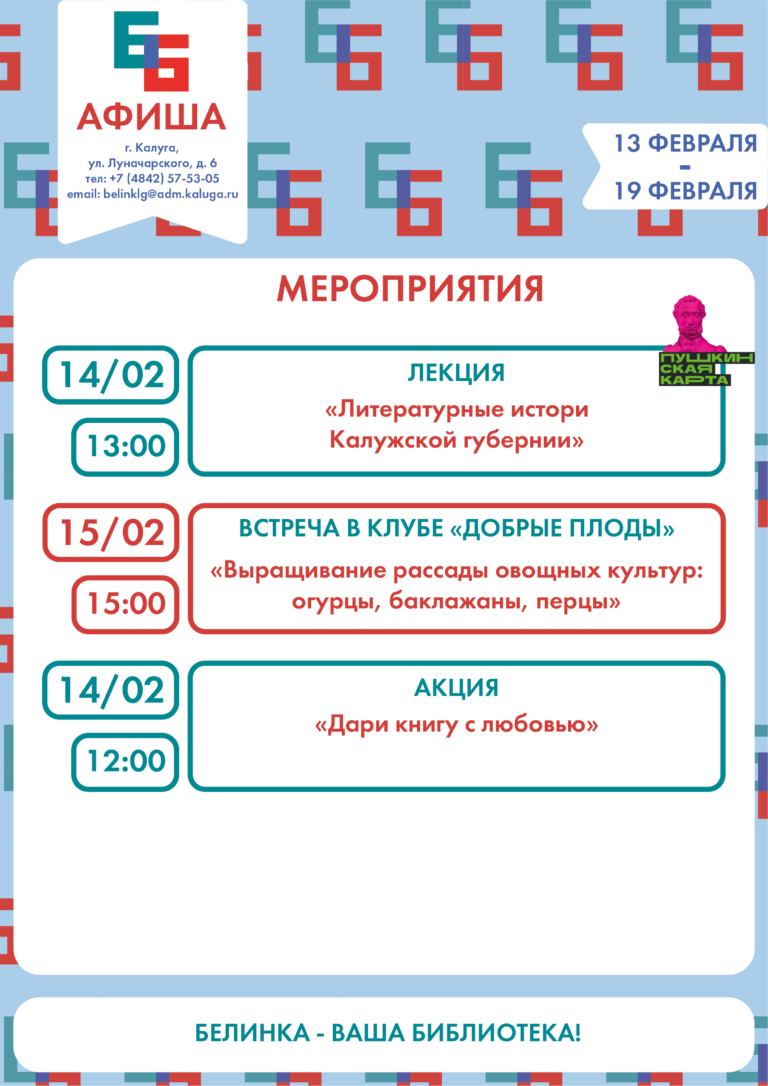 АФИША

г. Калуга,
ул. Луначарского, д. 6
тел: +7 (4842) 57-53-05
email: belinklg@adm.kaluga.ru

13 ФЕВРАЛЯ
-
19 ФЕВРАЛЯ

МЕРОПРИЯТИЯ

ПУШКИНСКАЯ КАРТА

14/02

13:00

ЛЕКЦИЯ

«Литературные истори Калужской губернии»

15/02

15:00

ВСТРЕЧА В КЛУБЕ «ДОБРЫЕ ПЛОДЫ»

«Выращивание рассады овощных культур: огурцы, баклажаны, перцы»

14/02

12:00

АКЦИЯ

«Дари книгу с любовью»

БЕЛИНКА - ВАША БИБЛИОТЕКА!